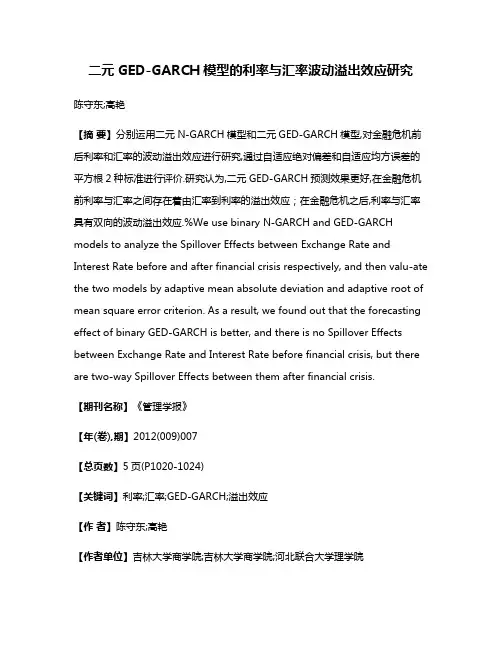 二元 GED-GARCH 模型的利率与汇率波动溢出效应研究

陈守东;高艳

【摘 要】分别运用二元 N-GARCH 模型和二元 GED-GARCH 模型,对金融危机前后利率和汇率的波动溢出效应进行研究,通过自适应绝对偏差和自适应均方误差的平方根 2 种标准进行评价.研究认为,二元 GED-GARCH 预测效果更好,在金融危机前利率与汇率之间存在着由汇率到利率的溢出效应；在金融危机之后,利率与汇率具有双向的波动溢出效应.%We use binary N-GARCH and GED-GARCH models to analyze the Spillover Effects between Exchange Rate and Interest Rate before and after financial crisis respectively, and then valu-ate the two models by adaptive mean absolute deviation and adaptive root of mean square error criterion. As a result, we found out that the forecasting effect of binary GED-GARCH is better, and there is no Spillover Effects between Exchange Rate and Interest Rate before financial crisis, but there are two-way Spillover Effects between them after financial crisis.

【期刊名称】《管理学报》

【年(卷),期】2012(009)007

【总页数】5 页(P1020-1024)

【关键词】利率;汇率;GED-GARCH;溢出效应

【作 者】陈守东;高艳

【作者单位】吉林大学商学院;吉林大学商学院;河北联合大学理学院